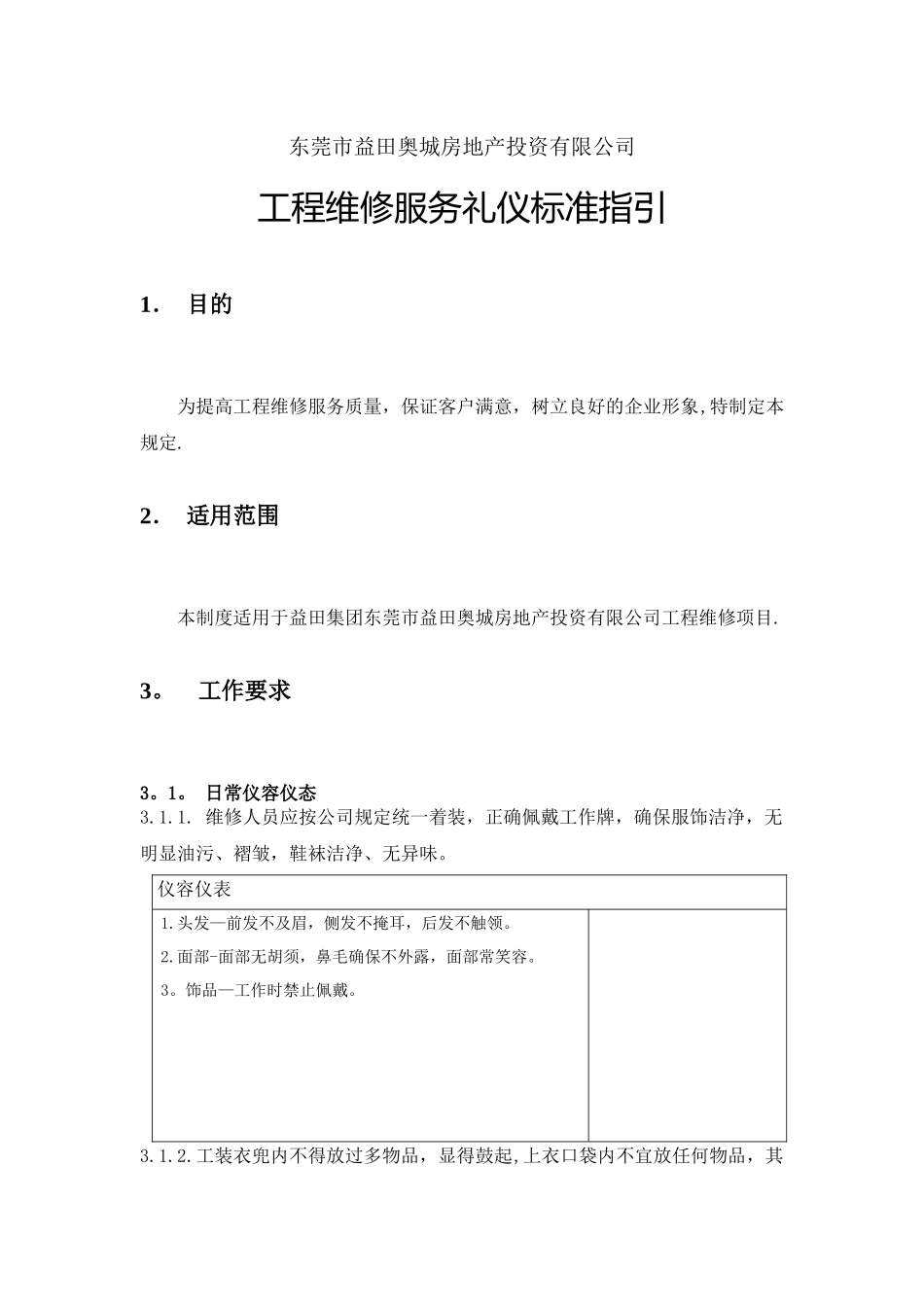 东莞市益田奥城房地产投资有限公司

工程维修服务礼仪标准指引

1． 目的

为提高工程维修服务质量，保证客户满意，树立良好的企业形象,特制定本规定.

2． 适用范围

本制度适用于益田集团东莞市益田奥城房地产投资有限公司工程维修项目.

3。 工作要求

3。1。 日常仪容仪态
3.1.1. 维修人员应按公司规定统一着装，正确佩戴工作牌，确保服饰洁净，无明显油污、褶皱，鞋袜洁净、无异味。

| 仪容仪表 | |
|---|---|
| 1.头发—前发不及眉，侧发不掩耳，后发不触领。<br>2.面部-面部无胡须，鼻毛确保不外露，面部常笑容。<br>3。饰品—工作时禁止佩戴。 | |

3.1.2.工装衣兜内不得放过多物品，显得鼓起,上衣口袋内不宜放任何物品，其